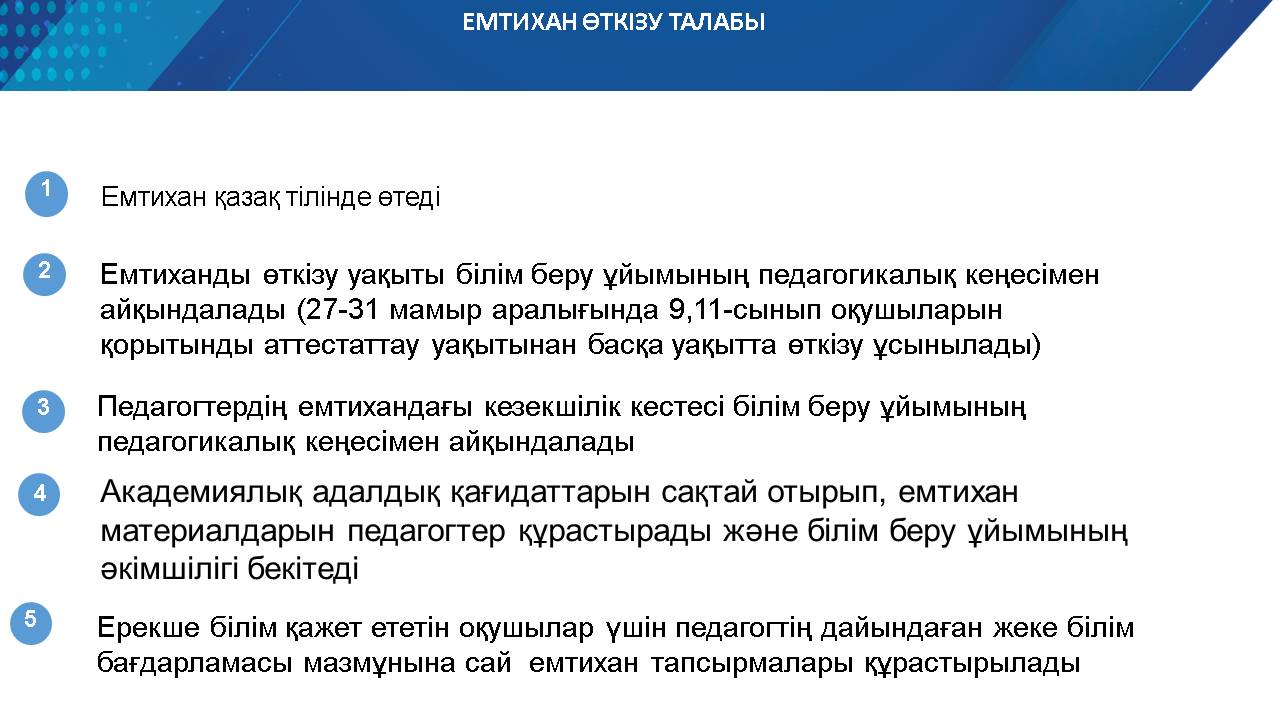 ЕМТИХАН ӨТКІЗУ ТАЛАБЫ

1

Емтихан қазақ тілінде өтеді

2

Емтиханды өткізу уақыты білім беру ұйымының педагогикалық кеңесімен айқындалады (27-31 мамыр аралығында 9,11-сынып оқушыларын қорытынды аттестаттау уақытынан басқа уақытта өткізу ұсынылады)

3

Педагогтердің емтихандағы кезекшілік кестесі білім беру ұйымының педагогикалық кеңесімен айқындалады

4

Академиялық адалдық қағидаттарын сақтай отырып, емтихан материалдарын педагогтер құрастырады және білім беру ұйымының әкімшілігі бекітеді

5

Ерекше білім қажет ететін оқушылар үшін педагогтің дайындаған жеке білім бағдарламасы мазмұнына сай емтихан тапсырмалары құрастырылады